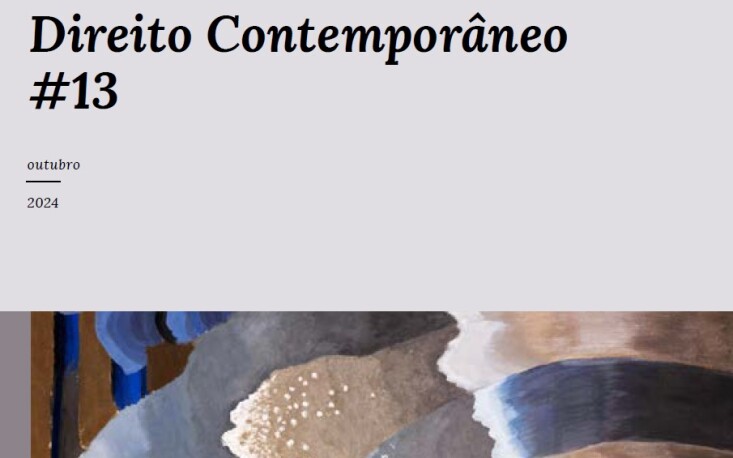 Direito Contemporâneo #13

outubro

2024